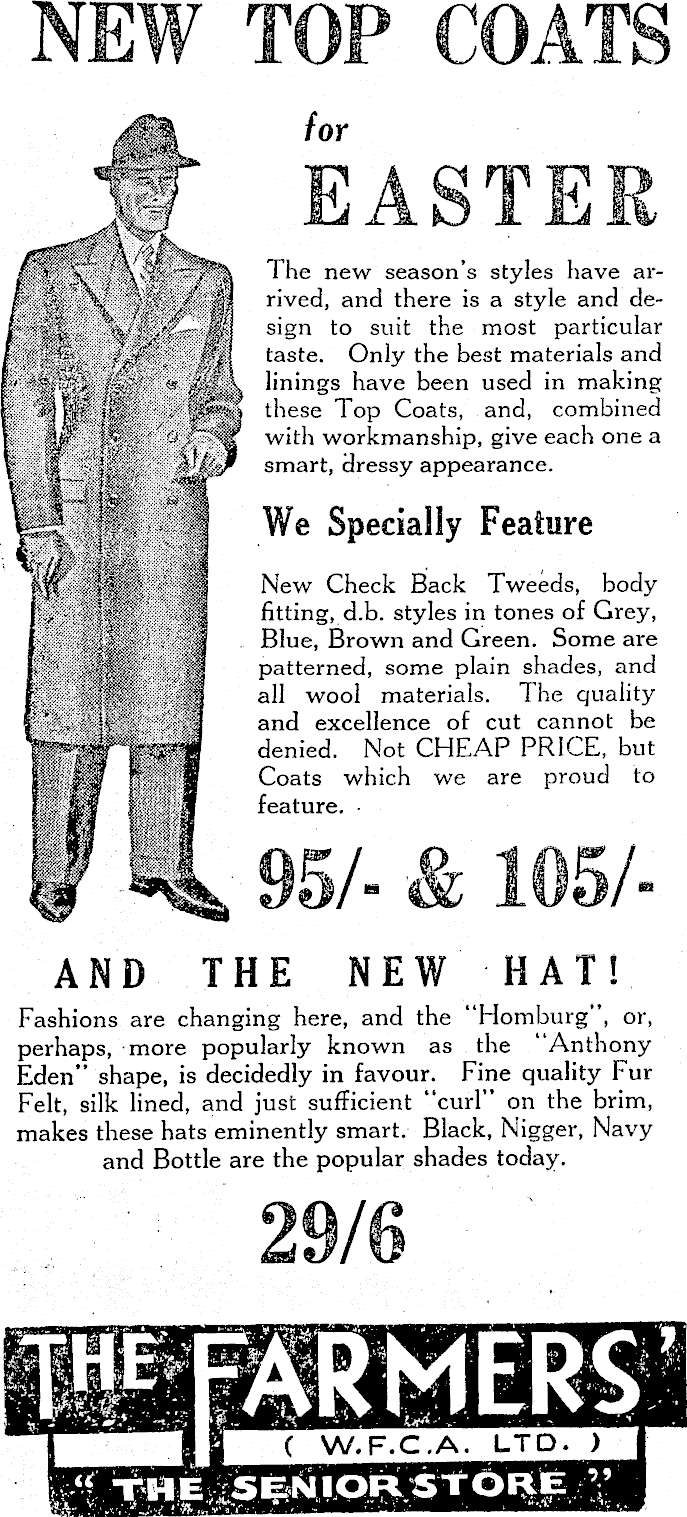 NEW TOP COATS

for

EASTER

The new season's styles have arrived, and there is a style and design to suit the most particular taste. Only the best materials and linings have been used in making these Top Coats, and, combined with workmanship, give each one a smart, dressy appearance.

We Specially Feature

New Check Back Tweeds, body fitting, d.b. styles in tones of Grey, Blue, Brown and Green. Some are patterned, some plain shades, and all wool materials. The quality and excellence of cut cannot be denied. Not CHEAP PRICE, but Coats which we are proud to feature.

95/- & 105/-

AND THE NEW HAT!

Fashions are changing here, and the "Homburg", or, perhaps, more popularly known as the "Anthony Eden" shape, is decidedly in favour. Fine quality Fur Felt, silk lined, and just sufficient "curl" on the brim, makes these hats eminently smart. Black, Nigger, Navy and Bottle are the popular shades today.

29/6

THE FARMERS'

( W.F.C.A. LTD. )

" THE SENIOR STORE "